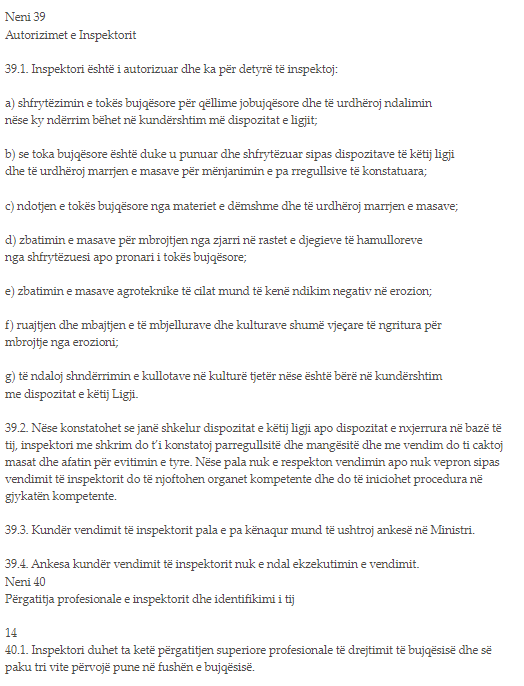 Neni 39
Autorizimet e Inspektorit

39.1. Inspektori është i autorizuar dhe ka për detyrë të inspektoj:

a) shfrytëzimin e tokës bujqësore për qëllime jobujqësore dhe të urdhëroj ndalimin nëse ky ndërrim bëhet në kundërshtim më dispozitat e ligjit;

b) se toka bujqësore është duke u punuar dhe shfrytëzuar sipas dispozitave të këtij ligji dhe të urdhëroj marrjen e masave për mënjanimin e pa rregullsive të konstatuara;

c) ndotjen e tokës bujqësore nga materiet e dëmshme dhe të urdhëroj marrjen e masave;

d) zbatimin e masave për mbrojtjen nga zjarri në rastet e djegieve të hamulloreve nga shfrytëzuesi apo pronari i tokës bujqësore;

e) zbatimin e masave agroteknike të cilat mund të kenë ndikim negativ në erozion;

f) ruajtjen dhe mbajtjen e të mbjellurave dhe kulturave shumë vjeçare të ngritura për mbrojtje nga erozioni;

g) të ndaloj shndërrimin e kullotave në kulturë tjetër nëse është bërë në kundërshtim me dispozitat e këtij Ligji.

39.2. Nëse konstatohet se janë shkelur dispozitat e këtij ligji apo dispozitat e nxjerrura në bazë të tij, inspektori me shkrim do t'i konstatoj parregullsitë dhe mangësitë dhe me vendim do ti caktoj masat dhe afatin për evitimin e tyre. Nëse pala nuk e respekton vendimin apo nuk vepron sipas vendimit të inspektorit do të njoftohen organet kompetente dhe do të iniciohet procedura në gjykatën kompetente.

39.3. Kundër vendimit të inspektorit pala e pa kënaqur mund të ushtroj ankesë në Ministri.

39.4. Ankesa kundër vendimit të inspektorit nuk e ndal ekzekutimin e vendimit.
Neni 40
Përgatitja profesionale e inspektorit dhe identifikimi i tij

14
40.1. Inspektori duhet ta ketë përgatitjen superiore profesionale të drejtimit të bujqësisë dhe së paku tri vite përvojë pune në fushën e bujqësisë.